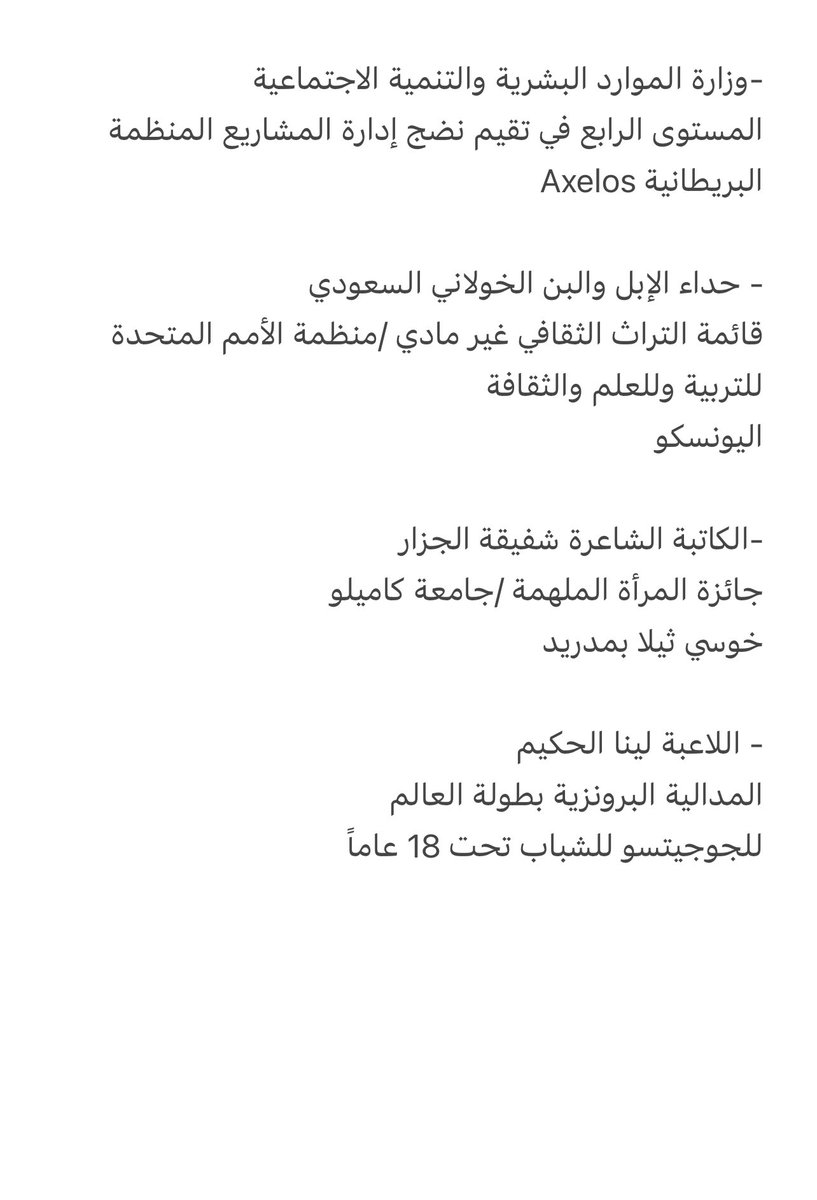 -وزارة الموارد البشرية والتنمية الاجتماعية
المستوى الرابع في تقيم نضج إدارة المشاريع المنظمة البريطانية Axelos

- حداء الإبل والبن الخولاني السعودي
قائمة التراث الثقافي غير مادي /منظمة الأمم المتحدة للتربية وللعلم والثقافة
اليونسكو

-الكاتبة الشاعرة شفيقة الجزار
جائزة المرأة الملهمة /جامعة كاميلو خوسي ثيلا بمدريد

- اللاعبة لينا الحكيم
المدالية البرونزية بطولة العالم للجوجيتسو للشباب تحت 18 عاماً